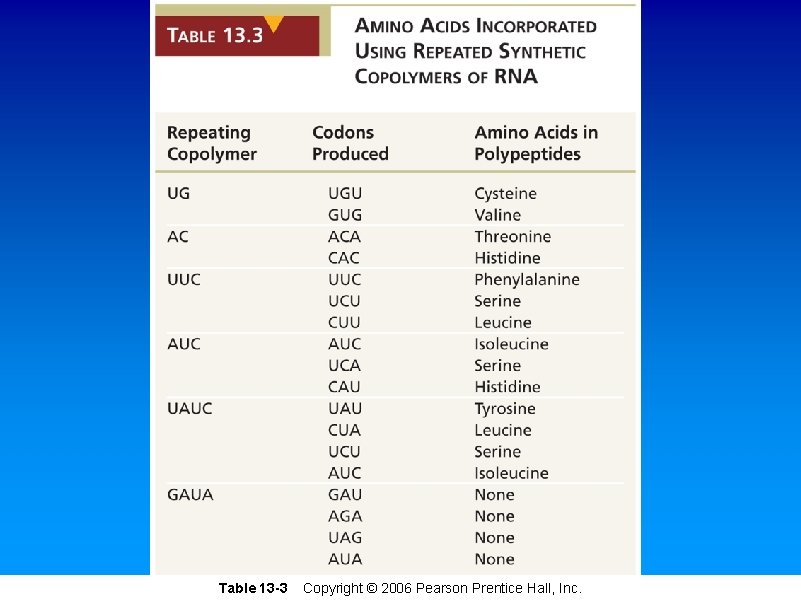 TABLE 13.3

AMINO ACIDS INCORPORATED USING REPEATED SYNTHETIC COPOLYMERS OF RNA

| Repeating Copolymer | Codons Produced | Amino Acids in Polypeptides |
|---|---|---|
| UG | UGU | Cysteine |
| | GUG | Valine |
| AC | ACA | Threonine |
| | CAC | Histidine |
| UUC | UUC | Phenylalanine |
| | UCU | Serine |
| | CUU | Leucine |
| AUC | AUC | Isoleucine |
| | UCA | Serine |
| | CAU | Histidine |
| UAUC | UAU | Tyrosine |
| | CUA | Leucine |
| | UCU | Serine |
| | AUC | Isoleucine |
| GAUA | GAU | None |
| | AGA | None |
| | UAG | None |
| | AUA | None |

Table 13-3 Copyright © 2006 Pearson Prentice Hall, Inc.